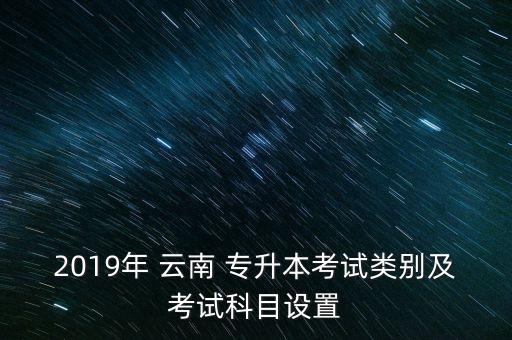 2019年 云南 专升本考试类别及考试科目设置